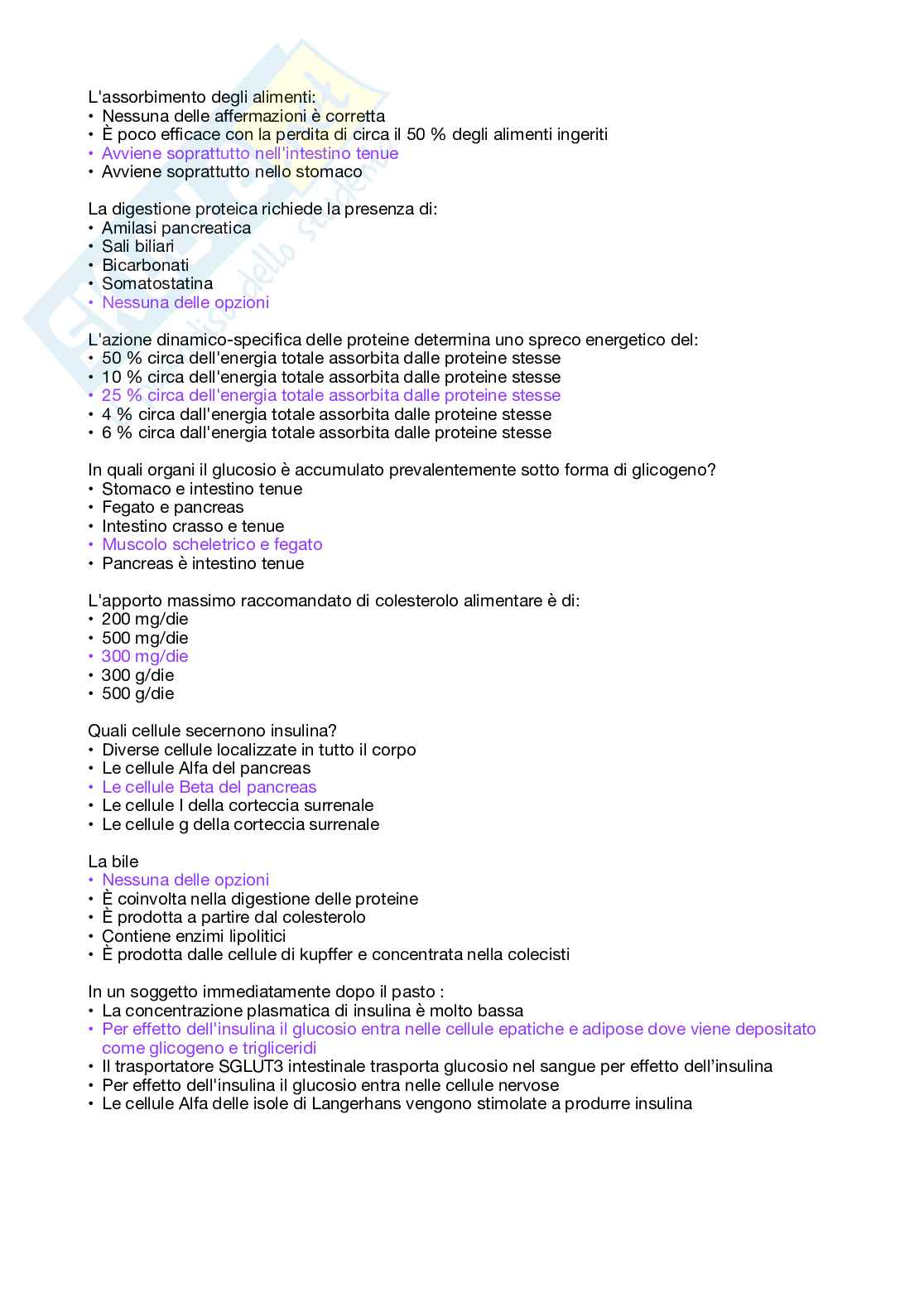 L'assorbimento degli alimenti:
• Nessuna delle affermazioni è corretta
• È poco efficace con la perdita di circa il 50 % degli alimenti ingeriti
• Avviene soprattutto nell'intestino tenue
• Avviene soprattutto nello stomaco

La digestione proteica richiede la presenza di:
• Amilasi pancreatica
• Sali biliari
• Bicarbonati
• Somatostatina
• Nessuna delle opzioni

L'azione dinamico-specifica delle proteine determina uno spreco energetico del:
• 50 % circa dell'energia totale assorbita dalle proteine stesse
• 10 % circa dell'energia totale assorbita dalle proteine stesse
• 25 % circa dell'energia totale assorbita dalle proteine stesse
• 4 % circa dall'energia totale assorbita dalle proteine stesse
• 6 % circa dall'energia totale assorbita dalle proteine stesse

In quali organi il glucosio è accumulato prevalentemente sotto forma di glicogeno?
• Stomaco e intestino tenue
• Fegato e pancreas
• Intestino crasso e tenue
• Muscolo scheletrico e fegato
• Pancreas è intestino tenue

L'apporto massimo raccomandato di colesterolo alimentare è di:
• 200 mg/die
• 500 mg/die
• 300 mg/die
• 300 g/die
• 500 g/die

Quali cellule secernono insulina?
• Diverse cellule localizzate in tutto il corpo
• Le cellule Alfa del pancreas
• Le cellule Beta del pancreas
• Le cellule I della corteccia surrenale
• Le cellule g della corteccia surrenale

La bile
• Nessuna delle opzioni
• È coinvolta nella digestione delle proteine
• È prodotta a partire dal colesterolo
• Contiene enzimi lipolitici
• È prodotta dalle cellule di kupffer e concentrata nella colecisti

In un soggetto immediatamente dopo il pasto :
• La concentrazione plasmatica di insulina è molto bassa
• Per effetto dell'insulina il glucosio entra nelle cellule epatiche e adipose dove viene depositato come glicogeno e trigliceridi
• Il trasportatore SGLUT3 intestinale trasporta glucosio nel sangue per effetto dell'insulina
• Per effetto dell'insulina il glucosio entra nelle cellule nervose
• Le cellule Alfa delle isole di Langerhans vengono stimolate a produrre insulina